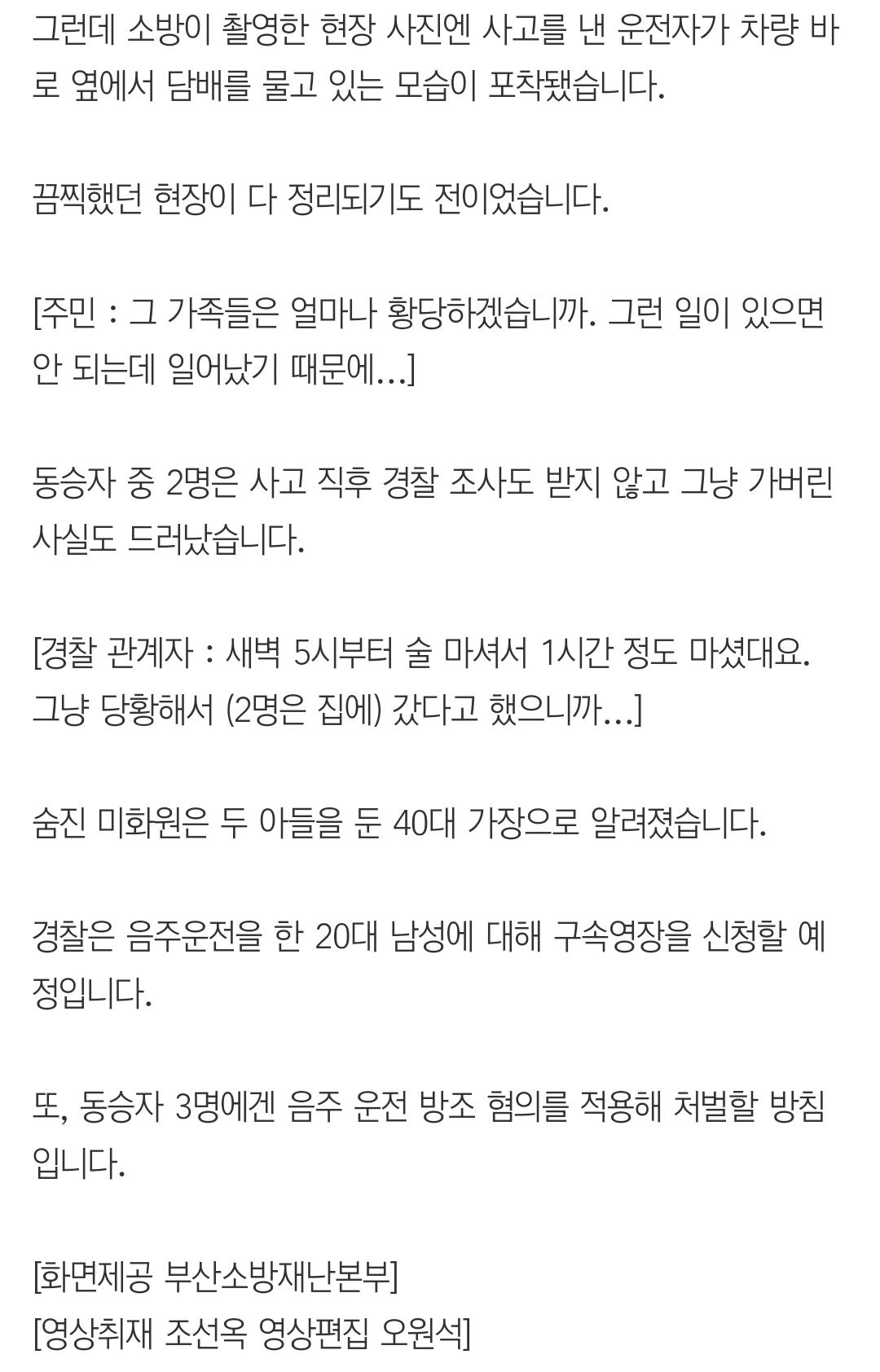 그런데 소방이 촬영한 현장 사진엔 사고를 낸 운전자가 차량 바로 옆에서 담배를 물고 있는 모습이 포착됐습니다.

끔찍했던 현장이 다 정리되기도 전이었습니다.

[주민 : 그 가족들은 얼마나 황당하겠습니까. 그런 일이 있으면 안 되는데 일어났기 때문에...]

동승자 중 2명은 사고 직후 경찰 조사도 받지 않고 그냥 가버린 사실도 드러났습니다.

[경찰 관계자 : 새벽 5시부터 술 마셔서 1시간 정도 마셨대요. 그냥 당황해서 (2명은 집에) 갔다고 했으니까...]

숨진 미화원은 두 아들을 둔 40대 가장으로 알려졌습니다.

경찰은 음주운전을 한 20대 남성에 대해 구속영장을 신청할 예정입니다.

또, 동승자 3명에겐 음주 운전 방조 혐의를 적용해 처벌할 방침입니다.

[화면제공 부산소방재난본부]
[영상취재 조선옥 영상편집 오원석]